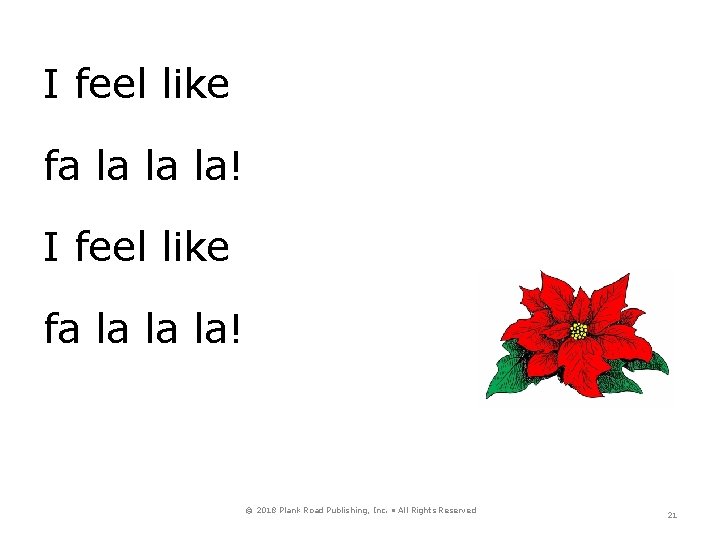 I feel like

fa la la la!

I feel like

fa la la la!

© 2018 Plank Road Publishing, Inc. • All Rights Reserved

21